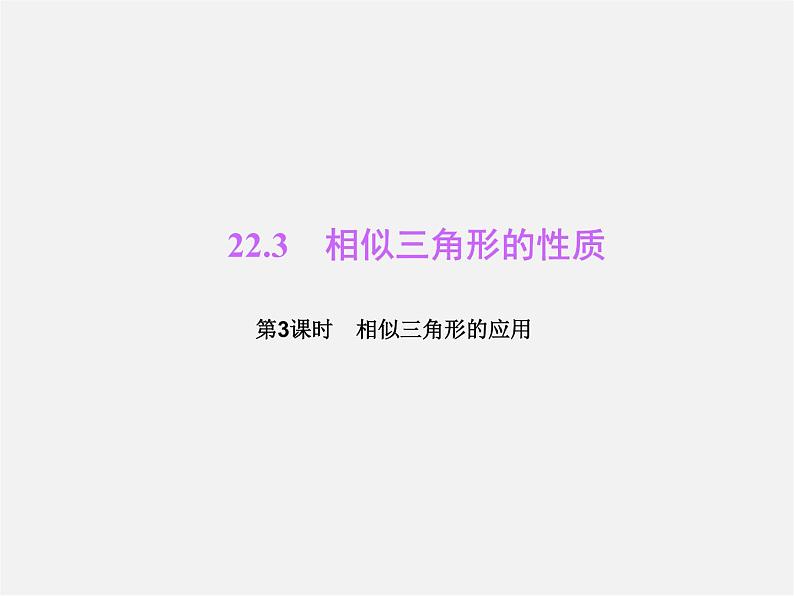 22.3　相似三角形的性质

第3课时　相似三角形的应用